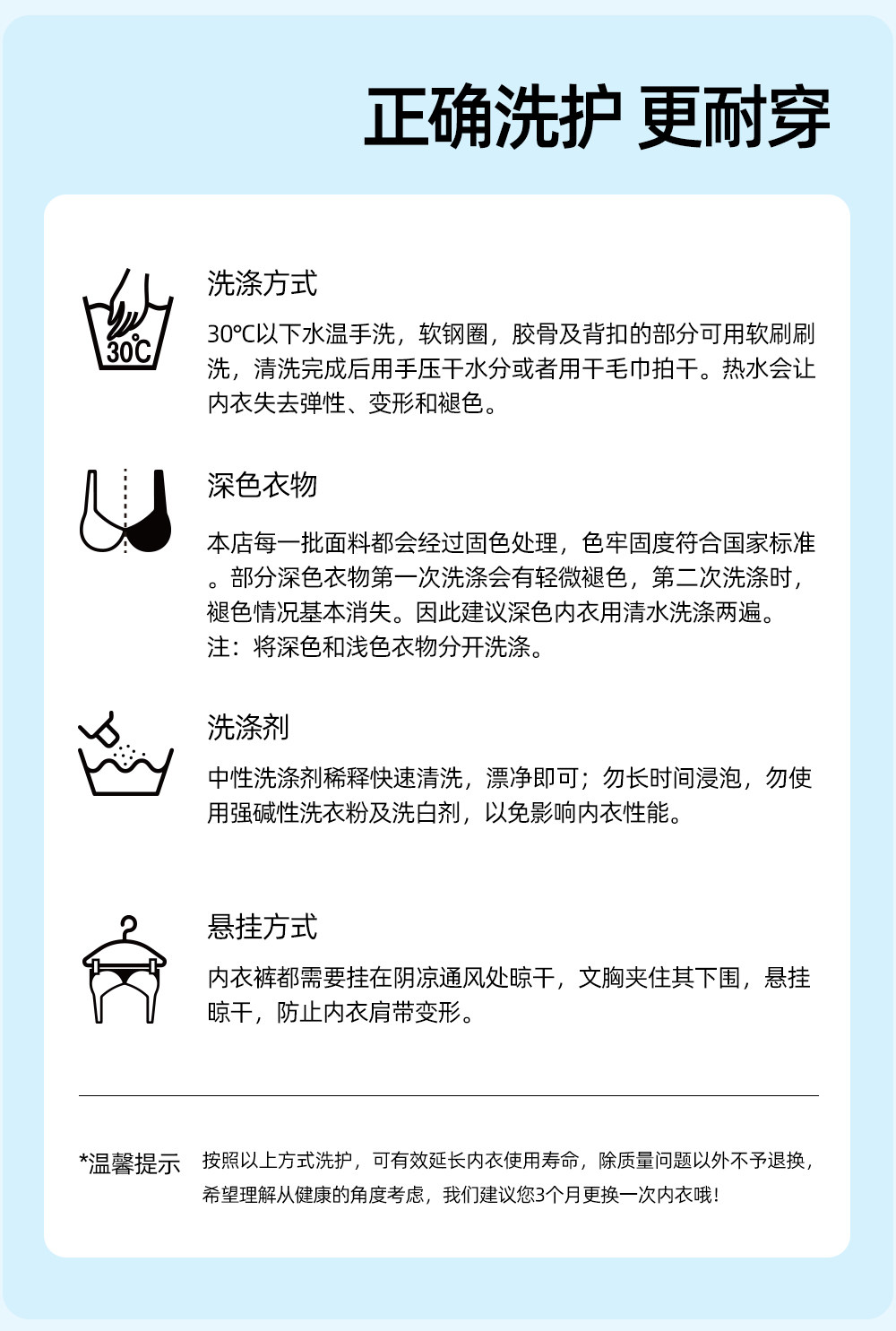 正确洗护 更耐穿

30°C

洗涤方式

30℃以下水温手洗，软钢圈，胶骨及背扣的部分可用软刷刷洗，清洗完成后用手压干水分或者用干毛巾拍干。热水会让内衣失去弹性、变形和褪色。

深色衣物

本店每一批面料都会经过固色处理，色牢固度符合国家标准。部分深色衣物第一次洗涤会有轻微褪色，第二次洗涤时，褪色情况基本消失。因此建议深色内衣用清水洗涤两遍。
注：将深色和浅色衣物分开洗涤。

洗涤剂

中性洗涤剂稀释快速清洗，漂净即可；勿长时间浸泡，勿使用强碱性洗衣粉及洗白剂，以免影响内衣性能。

悬挂方式

内衣裤都需要挂在阴凉通风处晾干，文胸夹住其下围，悬挂晾干，防止内衣肩带变形。

*温馨提示 按照以上方式洗护，可有效延长内衣使用寿命，除质量问题以外不予退换，希望理解从健康的角度考虑，我们建议您3个月更换一次内衣哦！